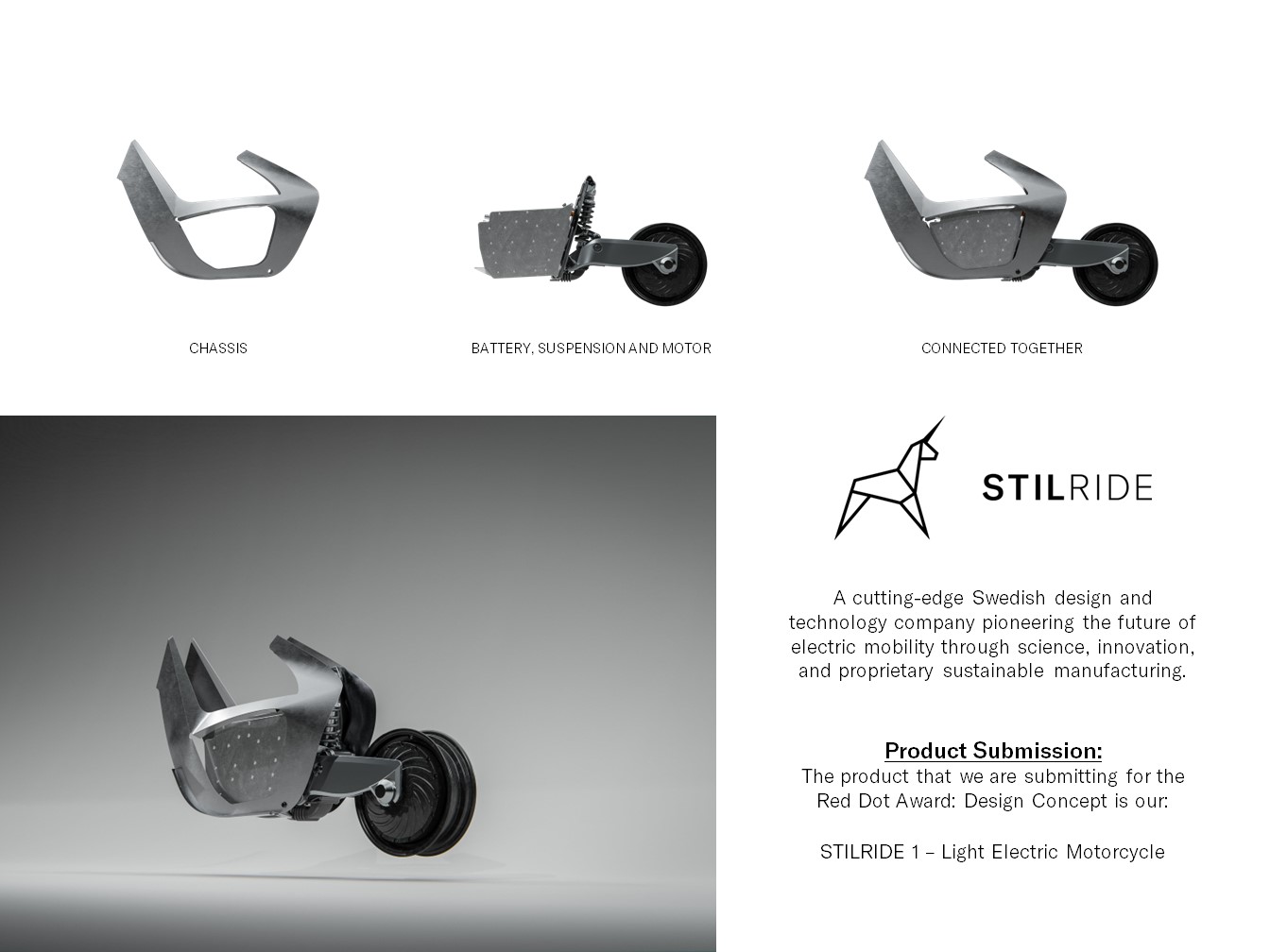 CHASSIS

BATTERY, SUSPENSION AND MOTOR

CONNECTED TOGETHER

STILRIDE

A cutting-edge Swedish design and technology company pioneering the future of electric mobility through science, innovation, and proprietary sustainable manufacturing.

Product Submission:
The product that we are submitting for the Red Dot Award: Design Concept is our:

STILRIDE 1 – Light Electric Motorcycle